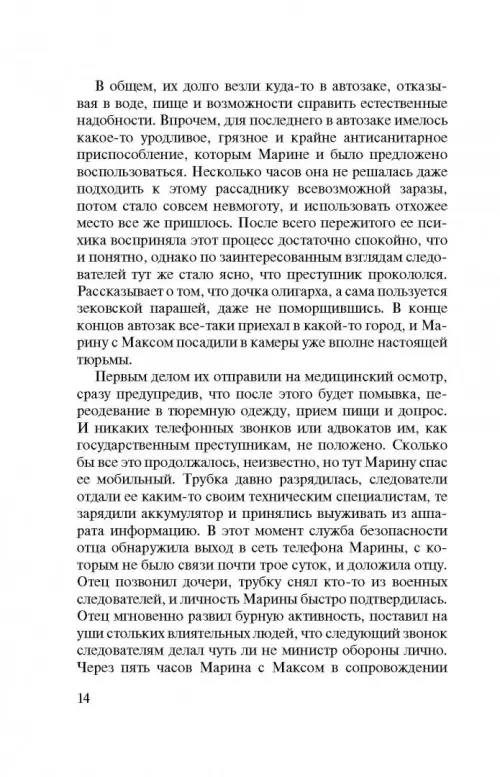 В общем, их долго везли куда-то в автозаке, отказывая в воде, пище и возможности справить естественные надобности. Впрочем, для последнего в автозаке имелось какое-то уродливое, грязное и крайне антисанитарное приспособление, которым Марине и было предложено воспользоваться. Несколько часов она не решалась даже подходить к этому рассаднику всевозможной заразы, потом стало совсем невмоготу, и использовать отхожее место все же пришлось. После всего пережитого ее психика восприняла этот процесс достаточно спокойно, что и понятно, однако по заинтересованным взглядам следователей тут же стало ясно, что преступник прокололся. Рассказывает о том, что дочка олигарха, а сама пользуется зековской парашей, даже не поморщившись. В конце концов автозак все-таки приехал в какой-то город, и Марину с Максом посадили в камеры уже вполне настоящей тюрьмы.

Первым делом их отправили на медицинский осмотр, сразу предупредив, что после этого будет помывка, переодевание в тюремную одежду, прием пищи и допрос. И никаких телефонных звонков или адвокатов им, как государственным преступникам, не положено. Сколько бы все это продолжалось, неизвестно, но тут Марину спас ее мобильный. Трубка давно разрядилась, следователи отдали ее каким-то своим техническим специалистам, те зарядили аккумулятор и принялись выуживать из аппарата информацию. В этот момент служба безопасности отца обнаружила выход в сеть телефона Марины, с которым не было связи почти трое суток, и доложила отцу. Отец позвонил дочери, трубку снял кто-то из военных следователей, и личность Марины быстро подтвердилась. Отец мгновенно развил бурную активность, поставил на уши стольких влиятельных людей, что следующий звонок следователям делал чуть ли не министр обороны лично. Через пять часов Марина с Максом в сопровождении

14